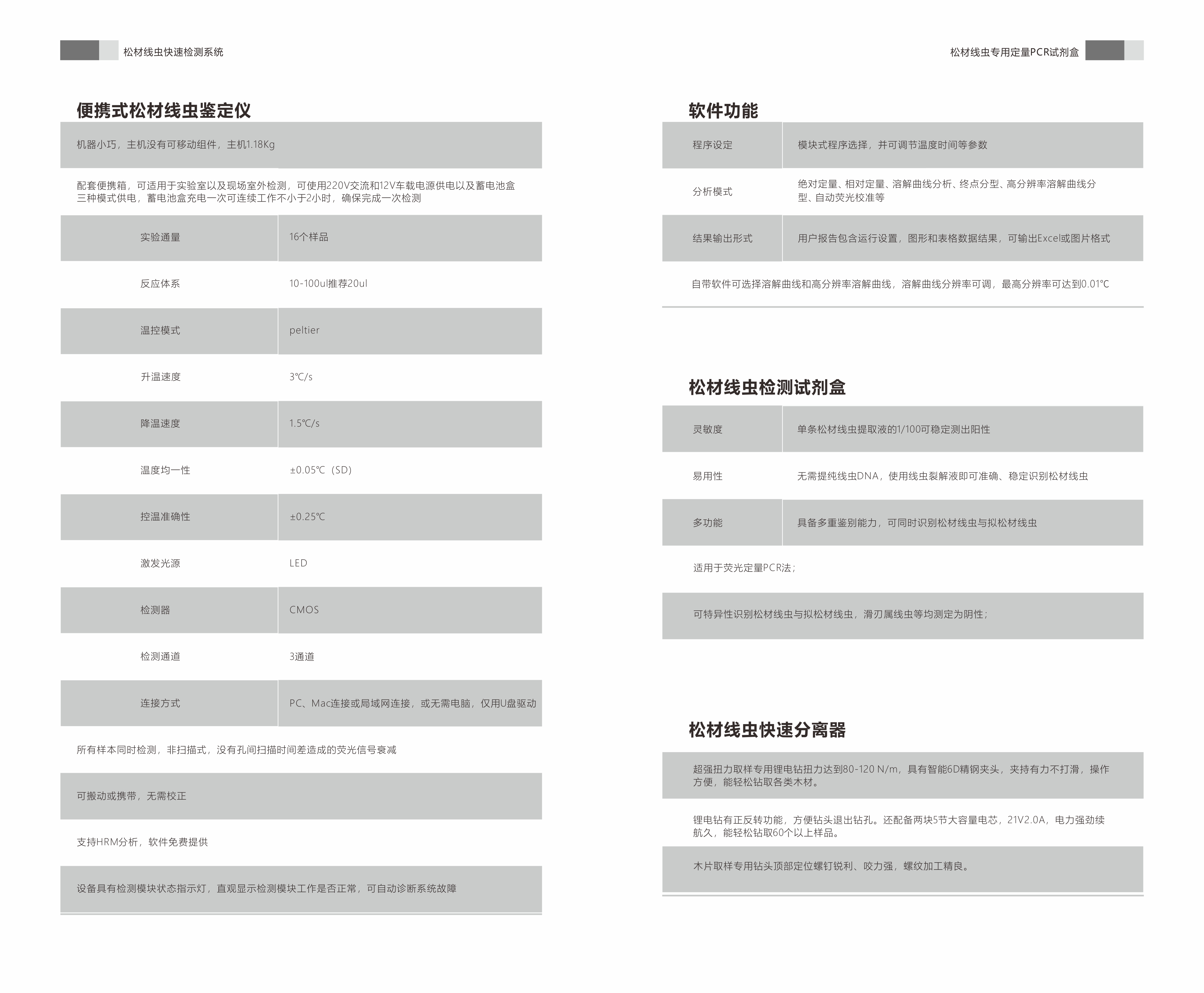 松材线虫快速检测系统

便携式松材线虫鉴定仪

机器小巧，主机没有可移动组件，主机1.18Kg

配套便携箱，可适用于实验室以及现场室外检测，可使用220V交流和12V车载电源供电以及蓄电池盒三种模式供电，蓄电池盒充电一次可连续工作不小于2小时，确保完成一次检测

| 实验通量 | 16个样品 |
|---|---|
| 反应体系 | 10-100ul推荐20ul |
| 温控模式 | peltier |
| 升温速度 | 3℃/s |
| 降温速度 | 1.5℃/s |
| 温度均一性 | ±0.05℃（SD） |
| 控温准确性 | ±0.25℃ |
| 激发光源 | LED |
| 检测器 | CMOS |
| 检测通道 | 3通道 |
| 连接方式 | PC、Mac连接或局域网连接，或无需电脑，仅用U盘驱动 |

所有样本同时检测，非扫描式，没有孔间扫描时间差造成的荧光信号衰减

可搬动或携带，无需校正

支持HRM分析，软件免费提供

设备具有检测模块状态指示灯，直观显示检测模块工作是否正常，可自动诊断系统故障

松材线虫专用定量PCR试剂盒

软件功能

| 程序设定 | 模块式程序选择，并可调节温度时间等参数 |
|---|---|
| 分析模式 | 绝对定量、相对定量、溶解曲线分析、终点分型、高分辨率溶解曲线分型、自动荧光校准等 |
| 结果输出形式 | 用户报告包含运行设置，图形和表格数据结果，可输出Excel或图片格式 |

自带软件可选择溶解曲线和高分辨率溶解曲线，溶解曲线分辨率可调，最高分辨率可达到0.01℃

松材线虫检测试剂盒

| 灵敏度 | 单条松材线虫提取液的1/100可稳定测出阳性 |
|---|---|
| 易用性 | 无需提纯线虫DNA，使用线虫裂解液即可准确、稳定识别松材线虫 |
| 多功能 | 具备多重鉴别能力，可同时识别松材线虫与拟松材线虫 |

适用于荧光定量PCR法；

可特异性识别松材线虫与拟松材线虫，滑刃属线虫等均测定为阴性；

松材线虫快速分离器

超强扭力取样专用锂电钻扭力达到80-120 N/m，具有智能6D精钢夹头，夹持有力不打滑，操作方便，能轻松钻取各类木材。

锂电钻有正反转功能，方便钻头退出钻孔。还配备两块5节大容量电芯，21V2.0A，电力强劲续航久，能轻松钻取60个以上样品。

木片取样专用钻头顶部定位螺钉锐利、咬力强，螺纹加工精良。